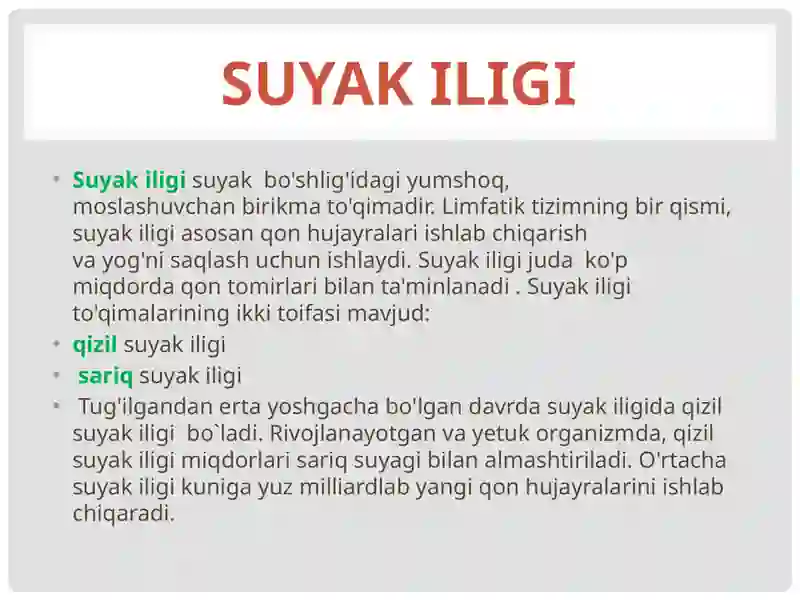 SUYAK ILIGI

• Suyak iligi suyak bo'shlig'idagi yumshoq, moslashuvchan birikma to'qimadir. Limfatik tizimning bir qismi, suyak iligi asosan qon hujayralari ishlab chiqarish va yog'ni saqlash uchun ishlaydi. Suyak iligi juda ko'p miqdorda qon tomirlari bilan ta'minlanadi . Suyak iligi to'qimalarining ikki toifasi mavjud:
• qizil suyak iligi
• sariq suyak iligi
• Tug'ilgandan erta yoshgacha bo'lgan davrda suyak iligida qizil suyak iligi bo`ladi. Rivojlanayotgan va yetuk organizmda, qizil suyak iligi miqdorlari sariq suyagi bilan almashtiriladi. O'rtacha suyak iligi kuniga yuz milliardlab yangi qon hujayralarini ishlab chiqaradi.